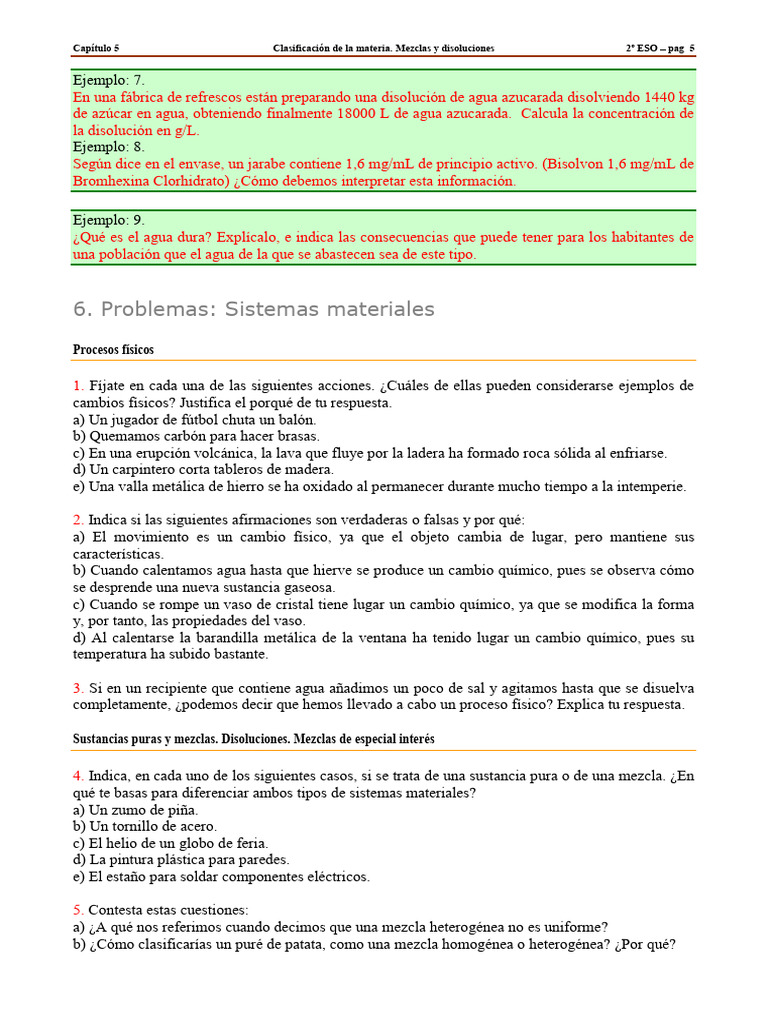 Capítulo 5 Clasificación de la materia. Mezclas y disoluciones 2º ESO – pag 5

Ejemplo: 7.
En una fábrica de refrescos están preparando una disolución de agua azucarada disolviendo 1440 kg de azúcar en agua, obteniendo finalmente 18000 L de agua azucarada. Calcula la concentración de la disolución en g/L.
Ejemplo: 8.
Según dice en el envase, un jarabe contiene 1,6 mg/mL de principio activo. (Bisolvon 1,6 mg/mL de Bromhexina Clorhidrato) ¿Cómo debemos interpretar esta información.

Ejemplo: 9.
¿Qué es el agua dura? Explícalo, e indica las consecuencias que puede tener para los habitantes de una población que el agua de la que se abastecen sea de este tipo.

6. Problemas: Sistemas materiales

Procesos físicos

1. Fíjate en cada una de las siguientes acciones. ¿Cuáles de ellas pueden considerarse ejemplos de cambios físicos? Justifica el porqué de tu respuesta.
a) Un jugador de fútbol chuta un balón.
b) Quemamos carbón para hacer brasas.
c) En una erupción volcánica, la lava que fluye por la ladera ha formado roca sólida al enfriarse.
d) Un carpintero corta tableros de madera.
e) Una valla metálica de hierro se ha oxidado al permanecer durante mucho tiempo a la intemperie.

2. Indica si las siguientes afirmaciones son verdaderas o falsas y por qué:
a) El movimiento es un cambio físico, ya que el objeto cambia de lugar, pero mantiene sus características.
b) Cuando calentamos agua hasta que hierve se produce un cambio químico, pues se observa cómo se desprende una nueva sustancia gaseosa.
c) Cuando se rompe un vaso de cristal tiene lugar un cambio químico, ya que se modifica la forma y, por tanto, las propiedades del vaso.
d) Al calentarse la barandilla metálica de la ventana ha tenido lugar un cambio químico, pues su temperatura ha subido bastante.

3. Si en un recipiente que contiene agua añadimos un poco de sal y agitamos hasta que se disuelva completamente, ¿podemos decir que hemos llevado a cabo un proceso físico? Explica tu respuesta.

Sustancias puras y mezclas. Disoluciones. Mezclas de especial interés

4. Indica, en cada uno de los siguientes casos, si se trata de una sustancia pura o de una mezcla. ¿En qué te basas para diferenciar ambos tipos de sistemas materiales?
a) Un zumo de piña.
b) Un tornillo de acero.
c) El helio de un globo de feria.
d) La pintura plástica para paredes.
e) El estaño para soldar componentes eléctricos.

5. Contesta estas cuestiones:
a) ¿A qué nos referimos cuando decimos que una mezcla heterogénea no es uniforme?
b) ¿Cómo clasificarías un puré de patata, como una mezcla homogénea o heterogénea? ¿Por qué?